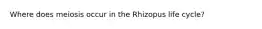 Where does meiosis occur in the Rhizopus life cycle?